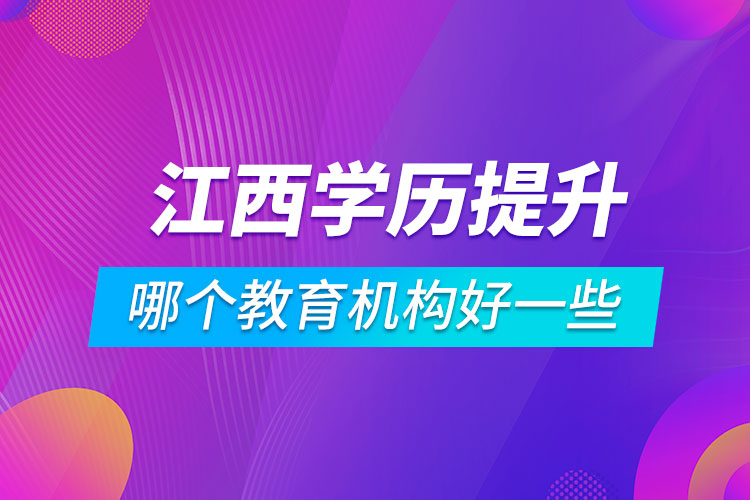 江西学历提升

哪个教育机构好一些